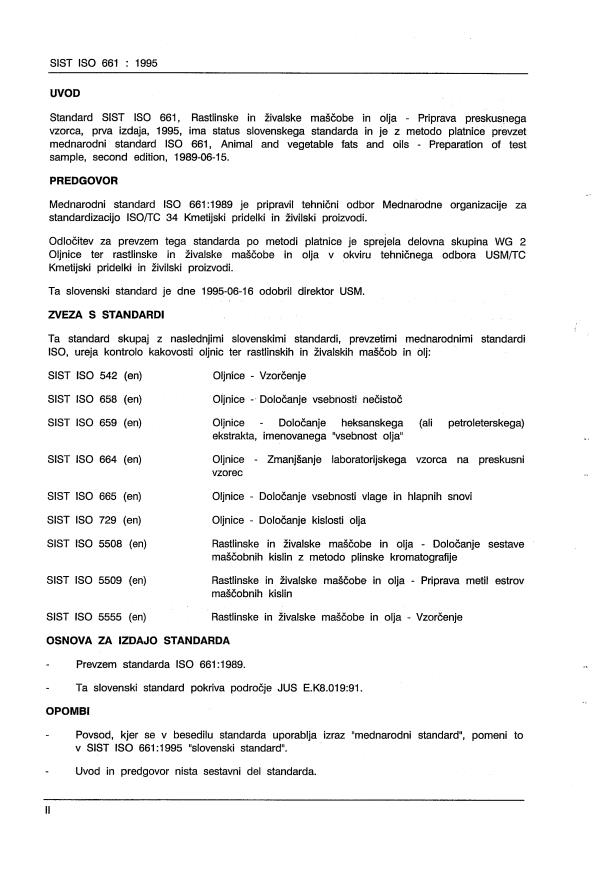 SIST ISO 661 : 1995

UVOD

Standard SIST ISO 661, Rastlinske in živalske maščobe in olja - Priprava preskusnega vzorca, prva izdaja, 1995, ima status slovenskega standarda in je z metodo platnice prevzet mednarodni standard ISO 661, Animal and vegetable fats and oils - Preparation of test sample, second edition, 1989-06-15.

PREDGOVOR

Mednarodni standard ISO 661:1989 je pripravil tehnični odbor Mednarodne organizacije za standardizacijo ISO/TC 34 Kmetijski pridelki in živilski proizvodi.

Odločitev za prevzem tega standarda po metodi platnice je sprejela delovna skupina WG 2 Oljnice ter rastlinske in živalske maščobe in olja v okviru tehničnega odbora USM/TC Kmetijski pridelki in živilski proizvodi.

Ta slovenski standard je dne 1995-06-16 odobril direktor USM.

ZVEZA S STANDARDI

Ta standard skupaj z naslednjimi slovenskimi standardi, prevzetimi mednarodnimi standardi ISO, ureja kontrolo kakovosti oljnic ter rastlinskih in živalskih maščob in olj:

| | |
|---|---|
| SIST ISO 542 (en) | Oljnice - Vzorčenje |
| SIST ISO 658 (en) | Oljnice - Določanje vsebnosti nečistoč |
| SIST ISO 659 (en) | Oljnice - Določanje heksanskega (ali petroleterskega) ekstrakta, imenovanega "vsebnost olja" |
| SIST ISO 664 (en) | Oljnice - Zmanjšanje laboratorijskega vzorca na preskusni vzorec |
| SIST ISO 665 (en) | Oljnice - Določanje vsebnosti vlage in hlapnih snovi |
| SIST ISO 729 (en) | Oljnice - Določanje kislosti olja |
| SIST ISO 5508 (en) | Rastlinske in živalske maščobe in olja - Določanje sestave maščobnih kislin z metodo plinske kromatografije |
| SIST ISO 5509 (en) | Rastlinske in živalske maščobe in olja - Priprava metil estrov maščobnih kislin |
| SIST ISO 5555 (en) | Rastlinske in živalske maščobe in olja - Vzorčenje |

OSNOVA ZA IZDAJO STANDARDA

- Prevzem standarda ISO 661:1989.

- Ta slovenski standard pokriva področje JUS E.K8.019:91.

OPOMBI

- Povsod, kjer se v besedilu standarda uporablja izraz "mednarodni standard", pomeni to v SIST ISO 661:1995 "slovenski standard".

- Uvod in predgovor nista sestavni del standarda.

II